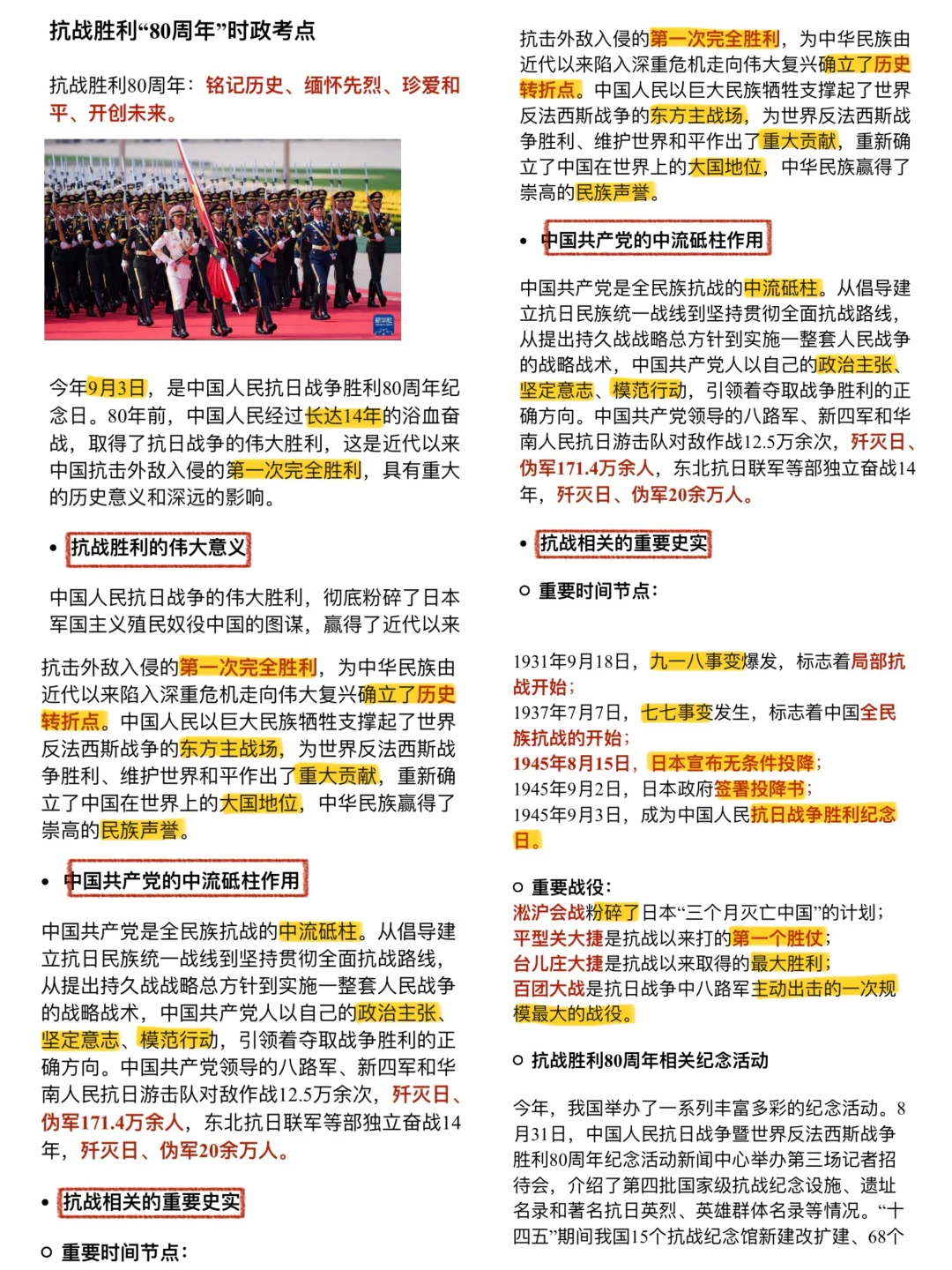 抗战胜利“80周年”时政考点

抗战胜利80周年：铭记历史、缅怀先烈、珍爱和平、开创未来。

今年9月3日，是中国人民抗日战争胜利80周年纪念日。80年前，中国人民经过长达14年的浴血奋战，取得了抗日战争的伟大胜利，这是近代以来中国抗击外敌入侵的第一次完全胜利，具有重大的历史意义和深远的影响。

• 抗战胜利的伟大意义

中国人民抗日战争的伟大胜利，彻底粉碎了日本军国主义殖民奴役中国的图谋，赢得了近代以来

抗击外敌入侵的第一次完全胜利，为中华民族由近代以来陷入深重危机走向伟大复兴确立了历史转折点。中国人民以巨大民族牺牲支撑起了世界反法西斯战争的东方主战场，为世界反法西斯战争胜利、维护世界和平作出了重大贡献，重新确立了中国在世界上的大国地位，中华民族赢得了崇高的民族声誉。

• 中国共产党的中流砥柱作用

中国共产党是全民族抗战的中流砥柱。从倡导建立抗日民族统一战线到坚持贯彻全面抗战路线，从提出持久战战略总方针到实施一整套人民战争的战略战术，中国共产党人以自己的政治主张、坚定意志、模范行动，引领着夺取战争胜利的正确方向。中国共产党领导的八路军、新四军和华南人民抗日游击队对敌作战12.5万余次，歼灭日、伪军171.4万余人，东北抗日联军等部独立奋战14年，歼灭日、伪军20余万人。

• 抗战相关的重要史实

○ 重要时间节点：

抗击外敌入侵的第一次完全胜利，为中华民族由近代以来陷入深重危机走向伟大复兴确立了历史转折点。中国人民以巨大民族牺牲支撑起了世界反法西斯战争的东方主战场，为世界反法西斯战争胜利、维护世界和平作出了重大贡献，重新确立了中国在世界上的大国地位，中华民族赢得了崇高的民族声誉。

• 中国共产党的中流砥柱作用

中国共产党是全民族抗战的中流砥柱。从倡导建立抗日民族统一战线到坚持贯彻全面抗战路线，从提出持久战战略总方针到实施一整套人民战争的战略战术，中国共产党人以自己的政治主张、坚定意志、模范行动，引领着夺取战争胜利的正确方向。中国共产党领导的八路军、新四军和华南人民抗日游击队对敌作战12.5万余次，歼灭日、伪军171.4万余人，东北抗日联军等部独立奋战14年，歼灭日、伪军20余万人。

• 抗战相关的重要史实

○ 重要时间节点：

1931年9月18日，九一八事变爆发，标志着局部抗战开始；
1937年7月7日，七七事变发生，标志着中国全民族抗战的开始；
1945年8月15日，日本宣布无条件投降；
1945年9月2日，日本政府签署投降书；
1945年9月3日，成为中国人民抗日战争胜利纪念日。

○ 重要战役：
淞沪会战粉碎了日本“三个月灭亡中国”的计划；
平型关大捷是抗战以来打的第一个胜仗；
台儿庄大捷是抗战以来取得的最大胜利；
百团大战是抗日战争中八路军主动出击的一次规模最大的战役。

○ 抗战胜利80周年相关纪念活动

今年，我国举办了一系列丰富多彩的纪念活动。8月31日，中国人民抗日战争暨世界反法西斯战争胜利80周年纪念活动新闻中心举办第三场记者招待会，介绍了第四批国家级抗战纪念设施、遗址名录和著名抗日英烈、英雄群体名录等情况。“十四五”期间我国15个抗战纪念馆新建改扩建、68个